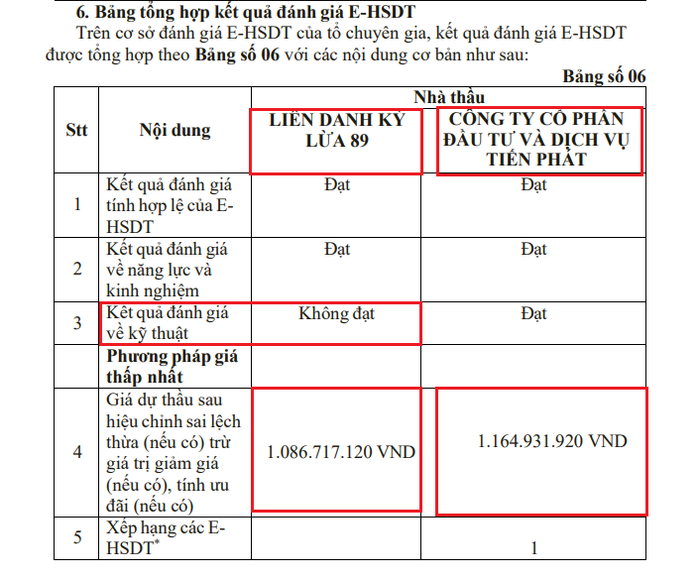 6. Bảng tổng hợp kết quả đánh giá E-HSDT

Trên cơ sở đánh giá E-HSDT của tổ chuyên gia, kết quả đánh giá E-HSDT được tổng hợp theo Bảng số 06 với các nội dung cơ bản như sau:

Bảng số 06

| Stt | Nội dung | Nhà thầu | |
|---|---|---|---|
| | | LIÊN DANH KỲ LỪA 89 | CÔNG TY CỔ PHẦN ĐẦU TƯ VÀ DỊCH VỤ TIẾN PHÁT |
| 1 | Kết quả đánh giá tính hợp lệ của E-HSDT | Đạt | Đạt |
| 2 | Kết quả đánh giá về năng lực và kinh nghiệm | Đạt | Đạt |
| 3 | Kết quả đánh giá về kỹ thuật | Không đạt | Đạt |
| | Phương pháp giá thấp nhất | | |
| 4 | Giá dự thầu sau hiệu chỉnh sai lệch thừa (nếu có) trừ giá trị giảm giá (nếu có), tính ưu đãi (nếu có) | 1.086.717.120 VND | 1.164.931.920 VND |
| 5 | Xếp hạng các E-HSDT$^{*}$ | | 1 |